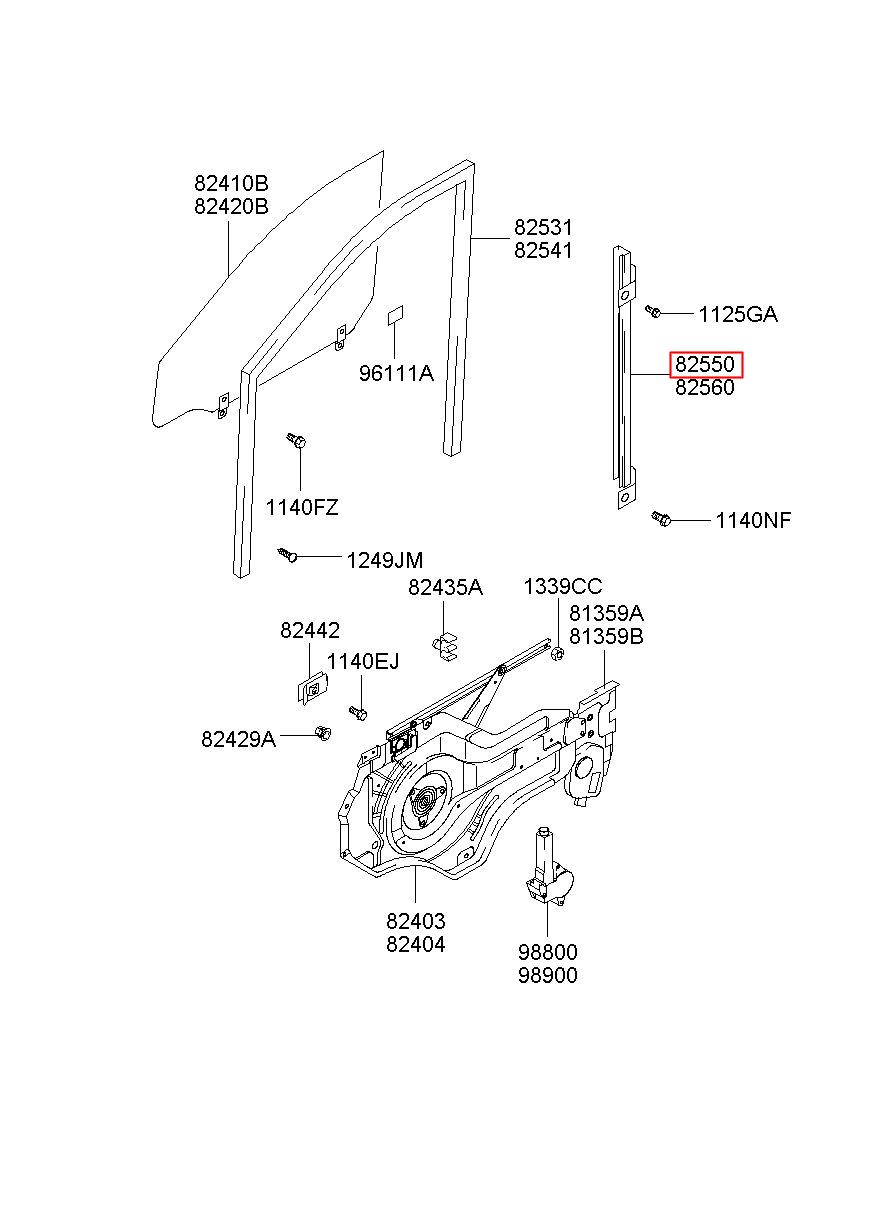 82410B
82420B

82531
82541

1125GA

82550
82560

96111A

1140FZ

1140NF

1249JM

82435A

1339CC

81359A
81359B

82442

1140EJ

82429A

82403
82404

98800
98900